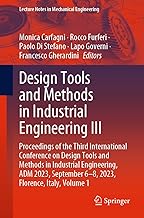 Lecture Notes in Mechanical Engineering

Monica Carfagni · Rocco Furferi · Paolo Di Stefano · Lapo Governi · Francesco Gherardini Editors

Design Tools and Methods in Industrial Engineering III

Proceedings of the Third International Conference on Design Tools and Methods in Industrial Engineering, ADM 2023, September 6–8, 2023, Florence, Italy, Volume 1

Springer